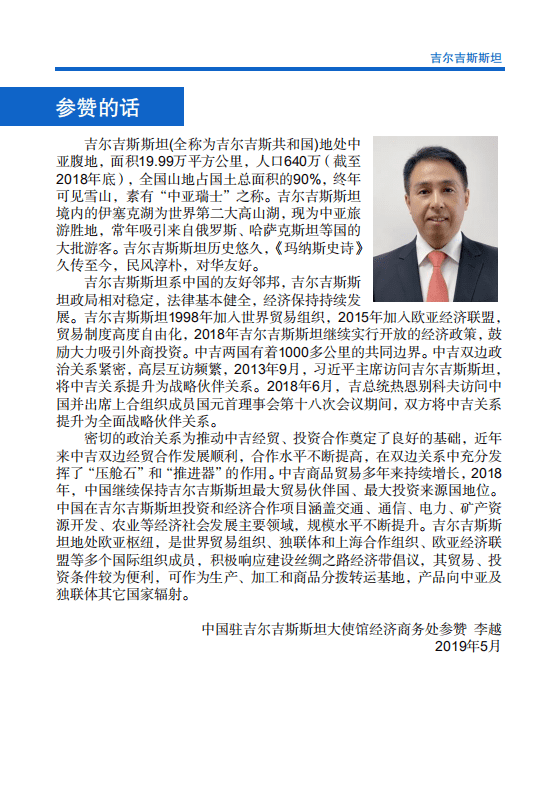 吉尔吉斯斯坦

参赞的话

吉尔吉斯斯坦(全称为吉尔吉斯共和国)地处中亚腹地，面积19.99万平方公里，人口640万（截至2018年底），全国山地占国土总面积的90%，终年可见雪山，素有“中亚瑞士”之称。吉尔吉斯斯坦境内的伊塞克湖为世界第二大高山湖，现为中亚旅游胜地，常年吸引来自俄罗斯、哈萨克斯坦等国的大批游客。吉尔吉斯斯坦历史悠久，《玛纳斯史诗》久传至今，民风淳朴，对华友好。

吉尔吉斯斯坦系中国的友好邻邦，吉尔吉斯斯坦政局相对稳定，法律基本健全，经济保持持续发展。吉尔吉斯斯坦1998年加入世界贸易组织，2015年加入欧亚经济联盟，贸易制度高度自由化，2018年吉尔吉斯斯坦继续实行开放的经济政策，鼓励大力吸引外商投资。中吉两国有着1000多公里的共同边界。中吉双边政治关系紧密，高层互访频繁，2013年9月，习近平主席访问吉尔吉斯斯坦，将中吉关系提升为战略伙伴关系。2018年6月，吉总统热恩别科夫访问中国并出席上合组织成员国元首理事会第十八次会议期间，双方将中吉关系提升为全面战略伙伴关系。

密切的政治关系为推动中吉经贸、投资合作奠定了良好的基础，近年来中吉双边经贸合作发展顺利，合作水平不断提高，在双边关系中充分发挥了“压舱石”和“推进器”的作用。中吉商品贸易多年来持续增长，2018年，中国继续保持吉尔吉斯斯坦最大贸易伙伴国、最大投资来源国地位。中国在吉尔吉斯斯坦投资和经济合作项目涵盖交通、通信、电力、矿产资源开发、农业等经济社会发展主要领域，规模水平不断提升。吉尔吉斯斯坦地处欧亚枢纽，是世界贸易组织、独联体和上海合作组织、欧亚经济联盟等多个国际组织成员，积极响应建设丝绸之路经济带倡议，其贸易、投资条件较为便利，可作为生产、加工和商品分拨转运基地，产品向中亚及独联体其它国家辐射。

中国驻吉尔吉斯斯坦大使馆经济商务处参赞 李越
2019年5月